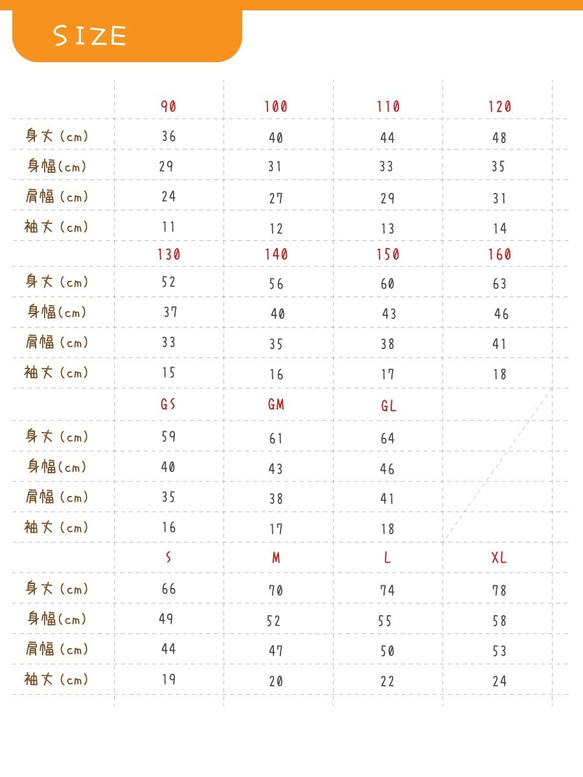 SIZE

| | 90 | 100 | 110 | 120 |
|---|---|---|---|---|
| 身丈(cm) | 36 | 40 | 44 | 48 |
| 身幅(cm) | 29 | 31 | 33 | 35 |
| 肩幅(cm) | 24 | 27 | 29 | 31 |
| 袖丈(cm) | 11 | 12 | 13 | 14 |
| | 130 | 140 | 150 | 160 |
| 身丈(cm) | 52 | 56 | 60 | 63 |
| 身幅(cm) | 37 | 40 | 43 | 46 |
| 肩幅(cm) | 33 | 35 | 38 | 41 |
| 袖丈(cm) | 15 | 16 | 17 | 18 |
| | GS | GM | GL | |
| 身丈(cm) | 59 | 61 | 64 | |
| 身幅(cm) | 40 | 43 | 46 | |
| 肩幅(cm) | 35 | 38 | 41 | |
| 袖丈(cm) | 16 | 17 | 18 | |
| | S | M | L | XL |
| 身丈(cm) | 66 | 70 | 74 | 78 |
| 身幅(cm) | 49 | 52 | 55 | 58 |
| 肩幅(cm) | 44 | 47 | 50 | 53 |
| 袖丈(cm) | 19 | 20 | 22 | 24 |